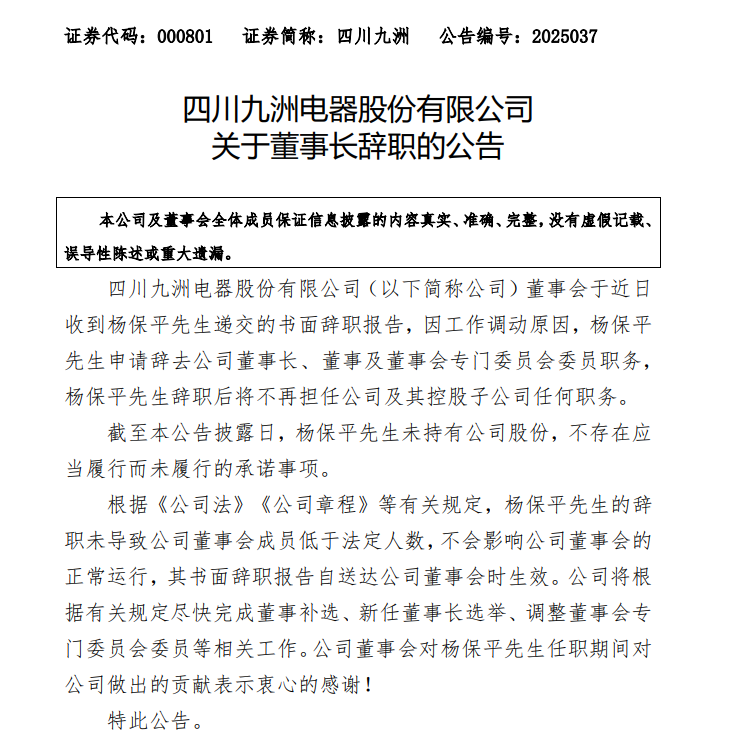 证券代码：000801　证券简称：四川九洲　公告编号：2025037

四川九洲电器股份有限公司
关于董事长辞职的公告

本公司及董事会全体成员保证信息披露的内容真实、准确、完整，没有虚假记载、误导性陈述或重大遗漏。

四川九洲电器股份有限公司（以下简称公司）董事会于近日收到杨保平先生递交的书面辞职报告，因工作调动原因，杨保平先生申请辞去公司董事长、董事及董事会专门委员会委员职务，杨保平先生辞职后将不再担任公司及其控股子公司任何职务。

截至本公告披露日，杨保平先生未持有公司股份，不存在应当履行而未履行的承诺事项。

根据《公司法》《公司章程》等有关规定，杨保平先生的辞职未导致公司董事会成员低于法定人数，不会影响公司董事会的正常运行，其书面辞职报告自送达公司董事会时生效。公司将根据有关规定尽快完成董事补选、新任董事长选举、调整董事会专门委员会委员等相关工作。公司董事会对杨保平先生任职期间对公司做出的贡献表示衷心的感谢！

特此公告。